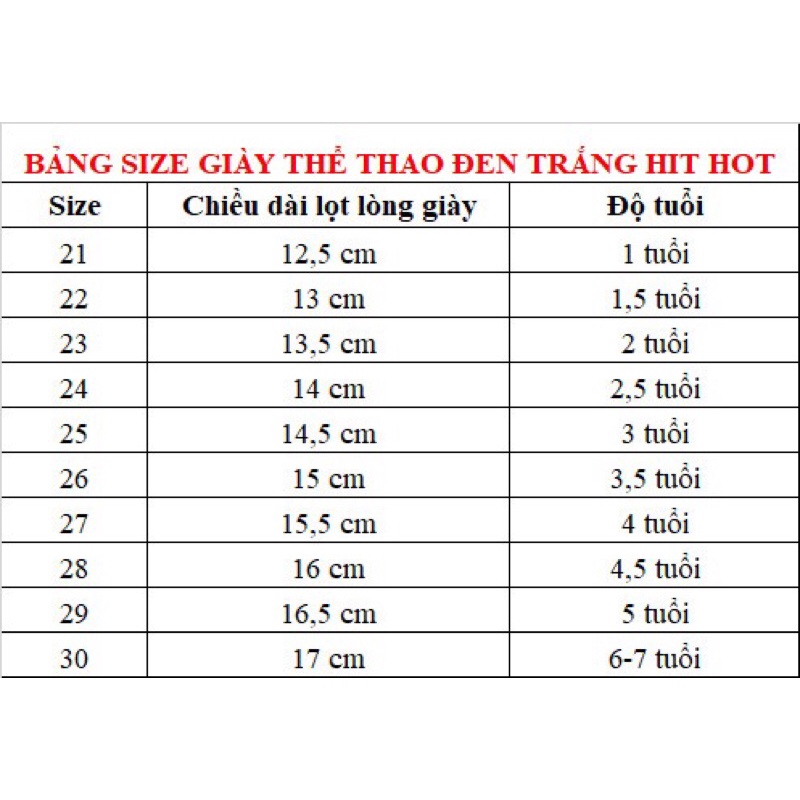 BẢNG SIZE GIÀY THỂ THAO ĐEN TRẮNG HIT HOT

| Size | Chiều dài lọt lòng giày | Độ tuổi |
|---|---|---|
| 21 | 12,5 cm | 1 tuổi |
| 22 | 13 cm | 1,5 tuổi |
| 23 | 13,5 cm | 2 tuổi |
| 24 | 14 cm | 2,5 tuổi |
| 25 | 14,5 cm | 3 tuổi |
| 26 | 15 cm | 3,5 tuổi |
| 27 | 15,5 cm | 4 tuổi |
| 28 | 16 cm | 4,5 tuổi |
| 29 | 16,5 cm | 5 tuổi |
| 30 | 17 cm | 6-7 tuổi |